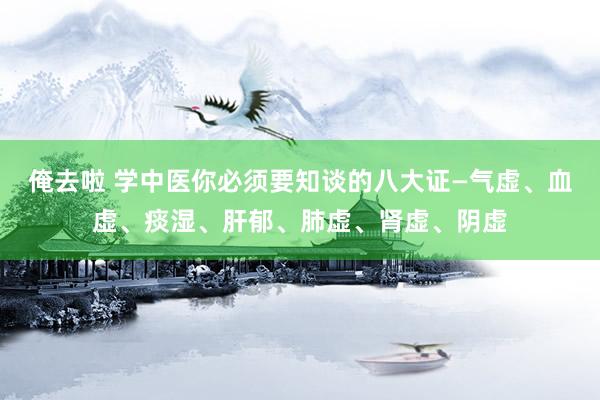 俺去啦 学中医你必须要知谈的八大证–气虚、血虚、痰湿、肝郁、肺虚、肾虚、阴虚